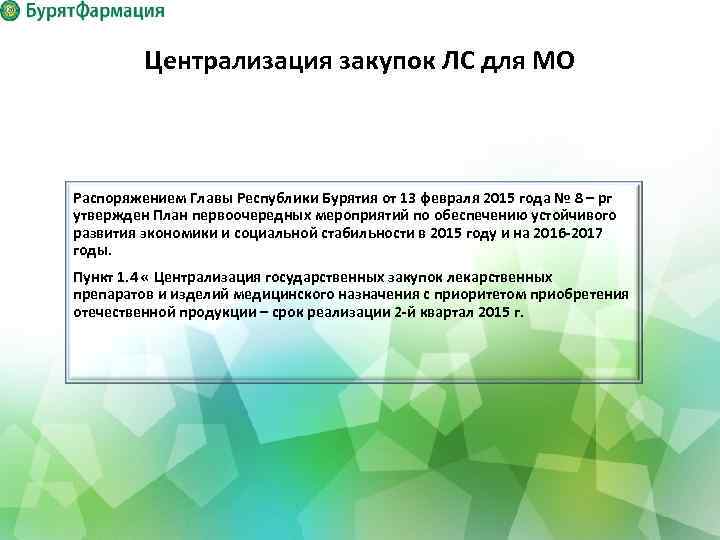 БурятФармация

Централизация закупок ЛС для МО

Распоряжением Главы Республики Бурятия от 13 февраля 2015 года № 8 – рг утвержден План первоочередных мероприятий по обеспечению устойчивого развития экономики и социальной стабильности в 2015 году и на 2016-2017 годы.

Пункт 1.4 « Централизация государственных закупок лекарственных препаратов и изделий медицинского назначения с приоритетом приобретения отечественной продукции – срок реализации 2-й квартал 2015 г.